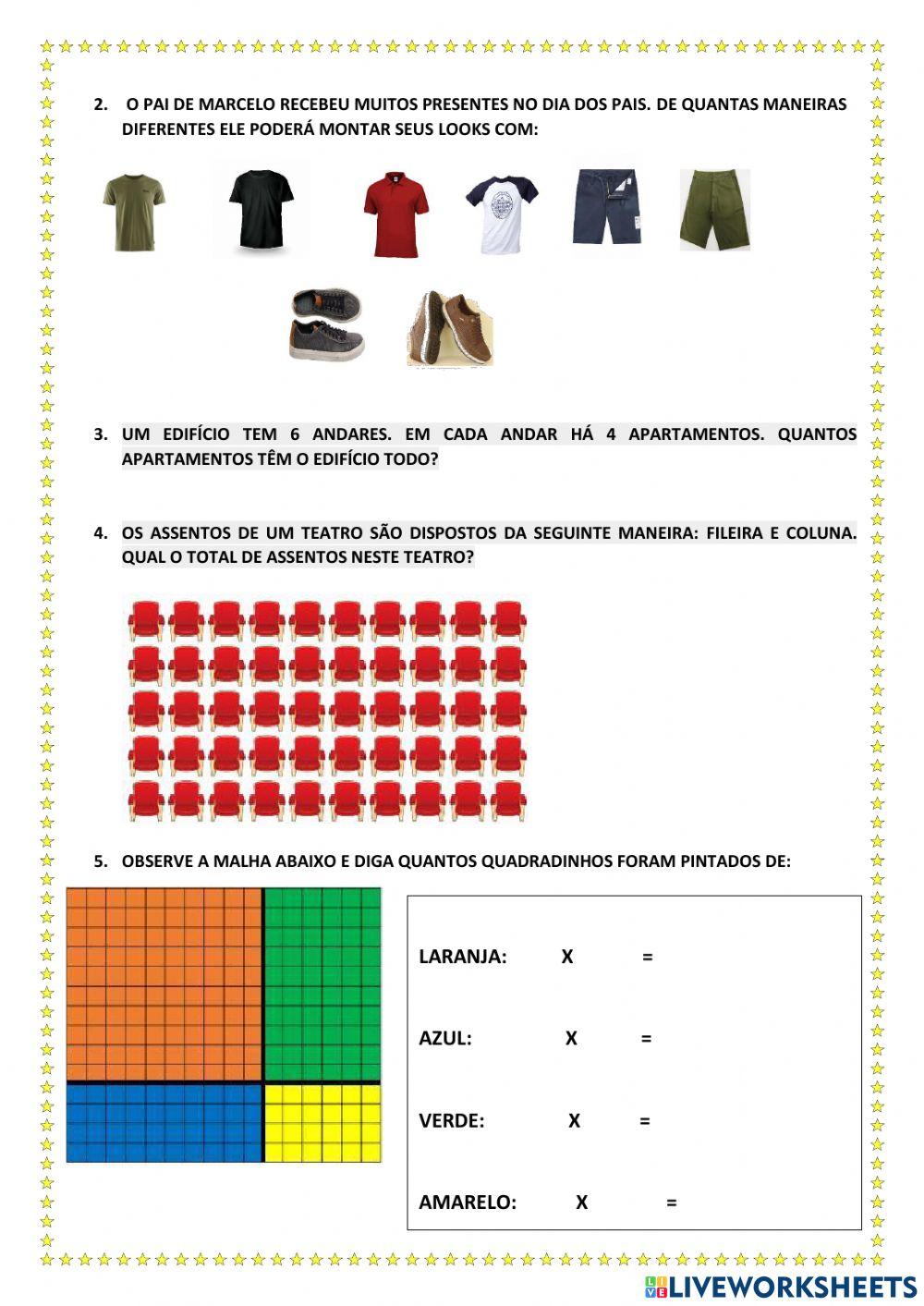 2. O PAI DE MARCELO RECEBEU MUITOS PRESENTES NO DIA DOS PAIS. DE QUANTAS MANEIRAS DIFERENTES ELE PODERÁ MONTAR SEUS LOOKS COM:

3. UM EDIFÍCIO TEM 6 ANDARES. EM CADA ANDAR HÁ 4 APARTAMENTOS. QUANTOS APARTAMENTOS TÊM O EDIFÍCIO TODO?

4. OS ASSENTOS DE UM TEATRO SÃO DISPOSTOS DA SEGUINTE MANEIRA: FILEIRA E COLUNA. QUAL O TOTAL DE ASSENTOS NESTE TEATRO?

5. OBSERVE A MALHA ABAIXO E DIGA QUANTOS QUADRADINHOS FORAM PINTADOS DE:

LARANJA: X =

AZUL: X =

VERDE: X =

AMARELO: X =

LIVEWORKSHEETS